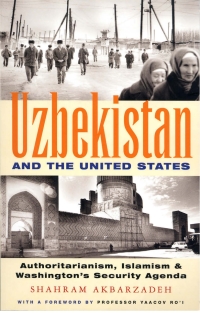 Uzbekistan
AND THE UNITED STATES

Authoritarianism, Islamism & Washington's Security Agenda
SHAHRAM AKBARZADEH
WITH A FOREWORD BY PROFESSOR YAACOV RO'I